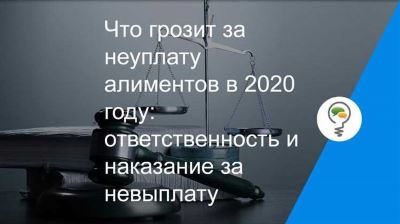 Что грозит за неуплату алиментов в 2020 году: ответственность и наказание за невыплату